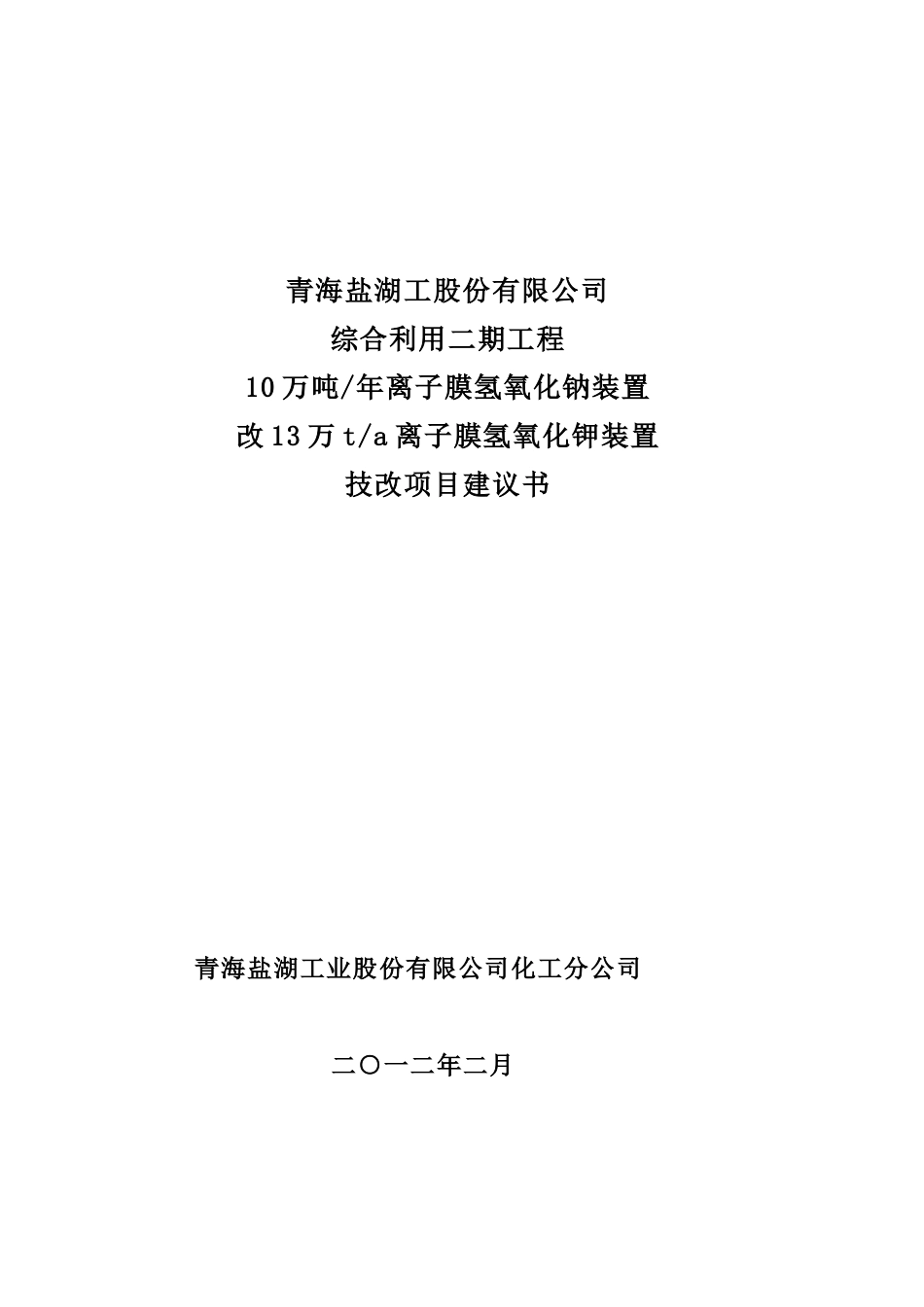 青海盐湖工股份有限公司
综合利用二期工程
10万吨/年离子膜氢氧化钠装置
改13万t/a离子膜氢氧化钾装置
技改项目建议书

青海盐湖工业股份有限公司化工分公司

二〇一二年二月